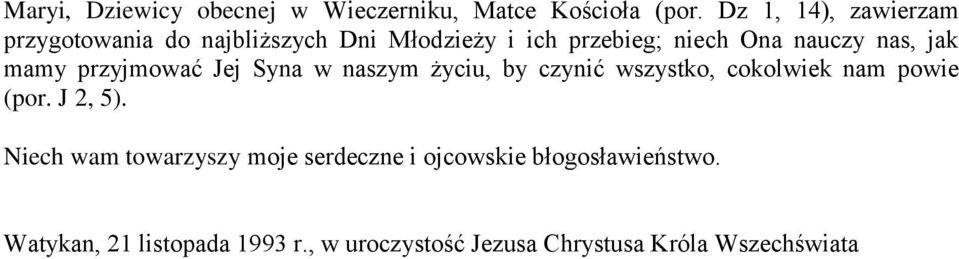 Maryi, Dziewicy obecnej w Wieczerniku, Matce Kościoła (por. Dz 1, 14), zawierzam przygotowania do najbliższych Dni Młodzieży i ich przebieg; niech Ona nauczy nas, jak mamy przyjmować Jej Syna w naszym życiu, by czynić wszystko, cokolwiek nam powie (por. J 2, 5).

Niech wam towarzyszy moje serdeczne i ojcowskie błogosławieństwo.

Watykan, 21 listopada 1993 r., w uroczystość Jezusa Chrystusa Króla Wszechświata